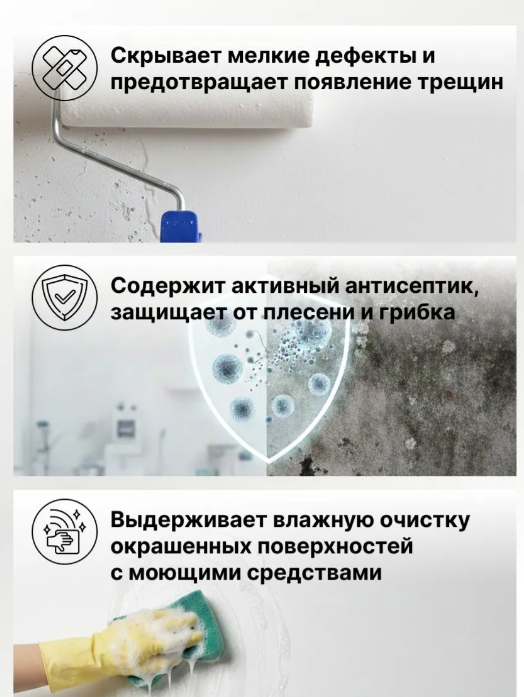 Скрывает мелкие дефекты и предотвращает появление трещин

Содержит активный антисептик, защищает от плесени и грибка

Выдерживает влажную очистку окрашенных поверхностей с моющими средствами